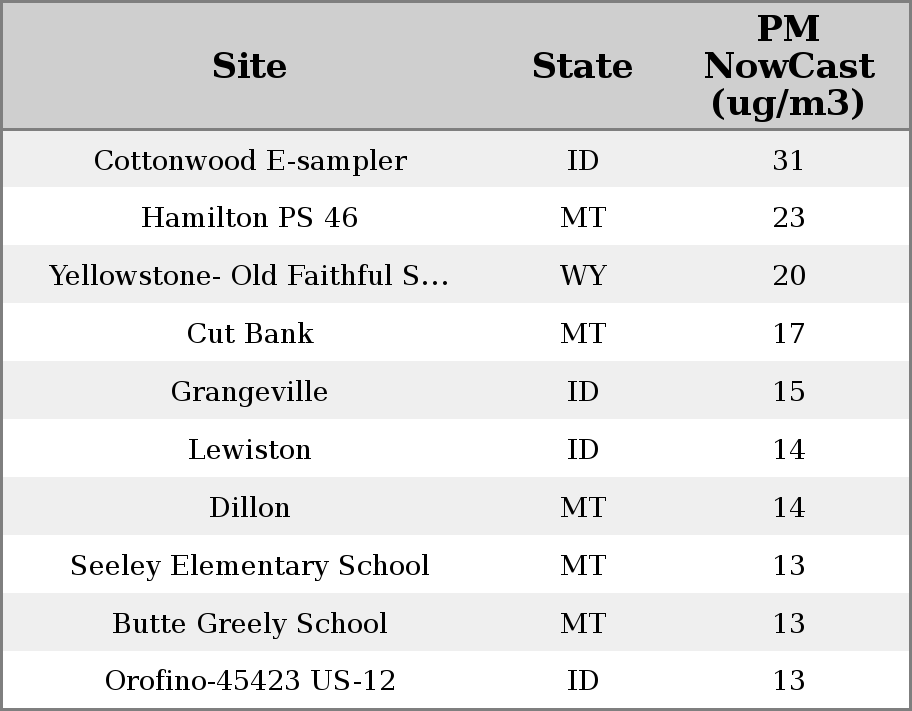 | Site | State | PM NowCast (ug/m3) |
|---|---|---|
| Cottonwood E-sampler | ID | 31 |
| Hamilton PS 46 | MT | 23 |
| Yellowstone- Old Faithful S... | WY | 20 |
| Cut Bank | MT | 17 |
| Grangeville | ID | 15 |
| Lewiston | ID | 14 |
| Dillon | MT | 14 |
| Seeley Elementary School | MT | 13 |
| Butte Greely School | MT | 13 |
| Orofino-45423 US-12 | ID | 13 |